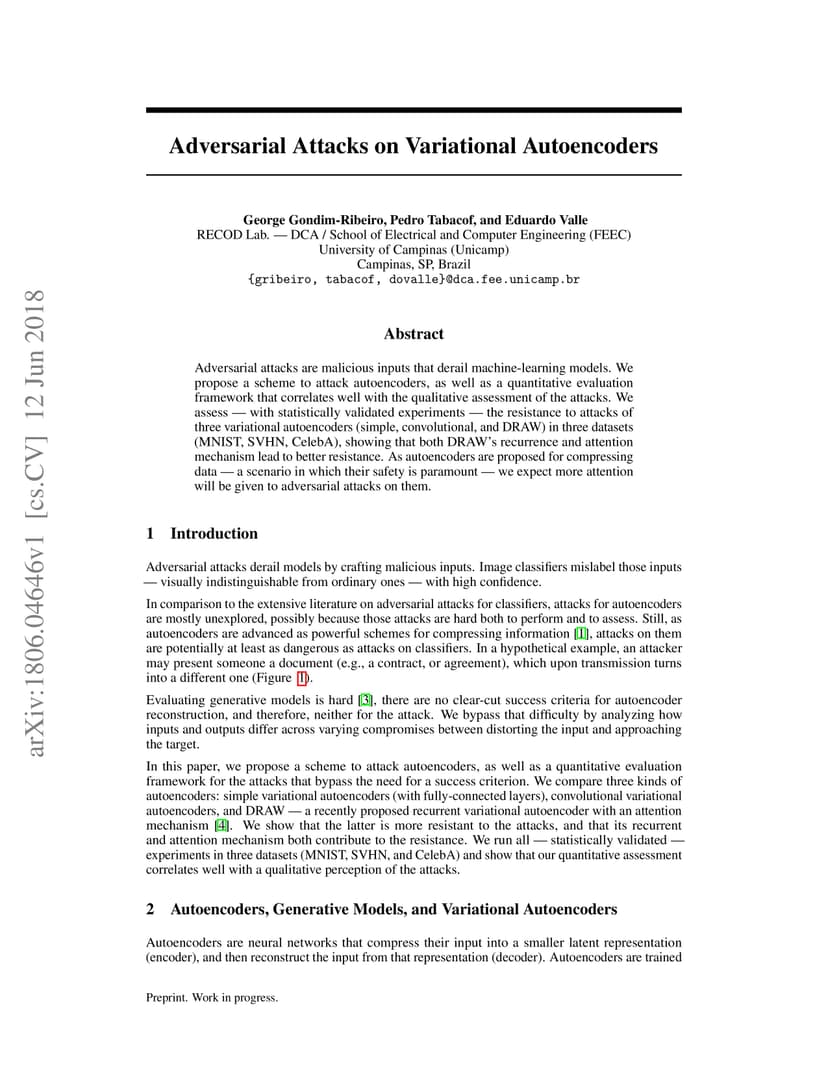 arXiv:1806.04646v1 [cs.CV] 12 Jun 2018

Adversarial Attacks on Variational Autoencoders

George Gondim-Ribeiro, Pedro Tabacof, and Eduardo Valle
RECOD Lab. — DCA / School of Electrical and Computer Engineering (FEEC)
University of Campinas (Unicamp)
Campinas, SP, Brazil
{gribeiro, tabacof, dovalle}@dca.fee.unicamp.br

Abstract

Adversarial attacks are malicious inputs that derail machine-learning models. We propose a scheme to attack autoencoders, as well as a quantitative evaluation framework that correlates well with the qualitative assessment of the attacks. We assess — with statistically validated experiments — the resistance to attacks of three variational autoencoders (simple, convolutional, and DRAW) in three datasets (MNIST, SVHN, CelebA), showing that both DRAW's recurrence and attention mechanism lead to better resistance. As autoencoders are proposed for compressing data — a scenario in which their safety is paramount — we expect more attention will be given to adversarial attacks on them.

1 Introduction

Adversarial attacks derail models by crafting malicious inputs. Image classifiers mislabel those inputs — visually indistinguishable from ordinary ones — with high confidence.

In comparison to the extensive literature on adversarial attacks for classifiers, attacks for autoencoders are mostly unexplored, possibly because those attacks are hard both to perform and to assess. Still, as autoencoders are advanced as powerful schemes for compressing information [1], attacks on them are potentially at least as dangerous as attacks on classifiers. In a hypothetical example, an attacker may present someone a document (e.g., a contract, or agreement), which upon transmission turns into a different one (Figure 1).

Evaluating generative models is hard [3], there are no clear-cut success criteria for autoencoder reconstruction, and therefore, neither for the attack. We bypass that difficulty by analyzing how inputs and outputs differ across varying compromises between distorting the input and approaching the target.

In this paper, we propose a scheme to attack autoencoders, as well as a quantitative evaluation framework for the attacks that bypass the need for a success criterion. We compare three kinds of autoencoders: simple variational autoencoders (with fully-connected layers), convolutional variational autoencoders, and DRAW — a recently proposed recurrent variational autoencoder with an attention mechanism [4]. We show that the latter is more resistant to the attacks, and that its recurrent and attention mechanism both contribute to the resistance. We run all — statistically validated — experiments in three datasets (MNIST, SVHN, and CelebA) and show that our quantitative assessment correlates well with a qualitative perception of the attacks.

2 Autoencoders, Generative Models, and Variational Autoencoders

Autoencoders are neural networks that compress their input into a smaller latent representation (encoder), and then reconstruct the input from that representation (decoder). Autoencoders are trained

Preprint. Work in progress.